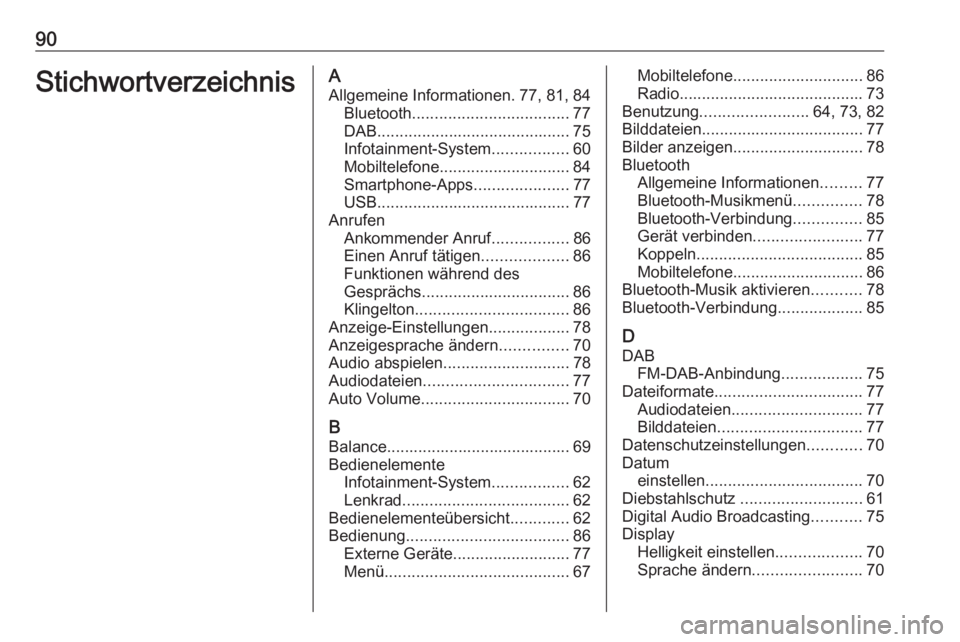 90

Stichwortverzeichnis

A
Allgemeine Informationen. 77, 81, 84
Bluetooth................................... 77
DAB........................................... 75
Infotainment-System................. 60
Mobiltelefone............................. 84
Smartphone-Apps..................... 77
USB........................................... 77
Anrufen
Ankommender Anruf................. 86
Einen Anruf tätigen................... 86
Funktionen während des Gesprächs................................. 86
Klingelton.................................. 86
Anzeige-Einstellungen.................. 78
Anzeigesprache ändern............... 70
Audio abspielen............................ 78
Audiodateien................................ 77
Auto Volume................................. 70

B
Balance......................................... 69
Bedienelemente
Infotainment-System................. 62
Lenkrad..................................... 62
Bedienelementeübersicht............. 62
Bedienung.................................... 86
Externe Geräte.......................... 77
Menü......................................... 67

Mobiltelefone............................. 86
Radio......................................... 73
Benutzung........................ 64, 73, 82
Bilddateien.................................... 77
Bilder anzeigen............................. 78
Bluetooth
Allgemeine Informationen......... 77
Bluetooth-Musikmenü............... 78
Bluetooth-Verbindung............... 85
Gerät verbinden........................ 77
Koppeln..................................... 85
Mobiltelefone............................. 86
Bluetooth-Musik aktivieren........... 78
Bluetooth-Verbindung................... 85

D
DAB
FM-DAB-Anbindung.................. 75
Dateiformate................................. 77
Audiodateien............................. 77
Bilddateien................................ 77
Datenschutzeinstellungen............ 70
Datum
einstellen................................... 70
Diebstahlschutz ........................... 61
Digital Audio Broadcasting........... 75
Display
Helligkeit einstellen................... 70
Sprache ändern........................ 70

carmanualsonline.info